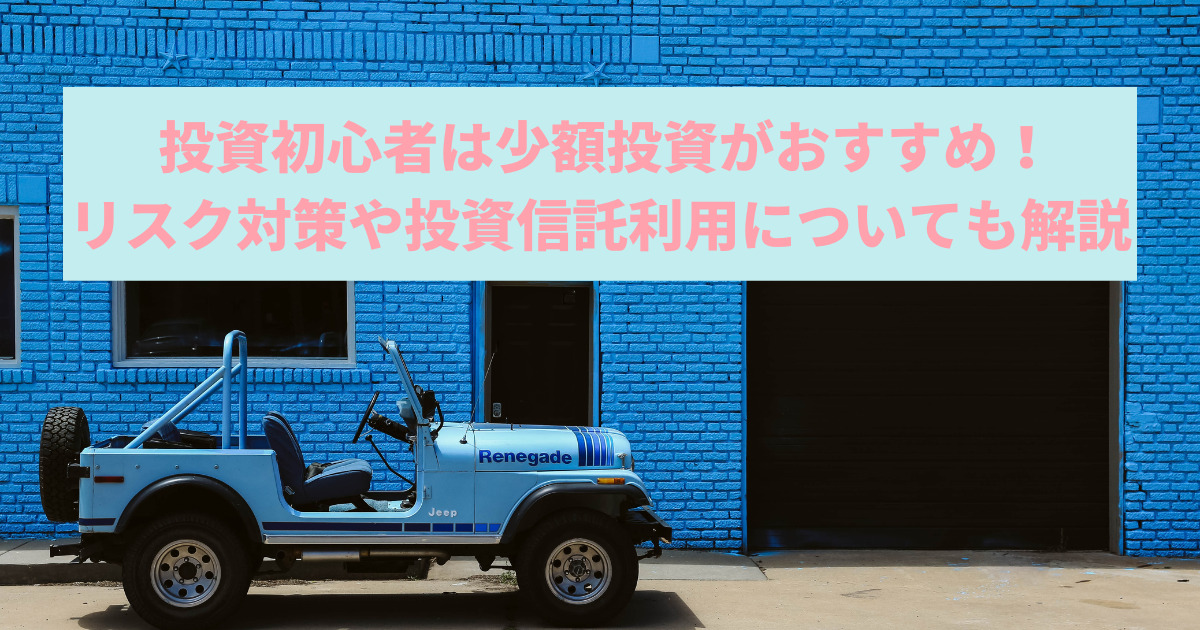 投資初心者は少額投資がおすすめ！
リスク対策や投資信託利用についても解説

Renegade

Jeep